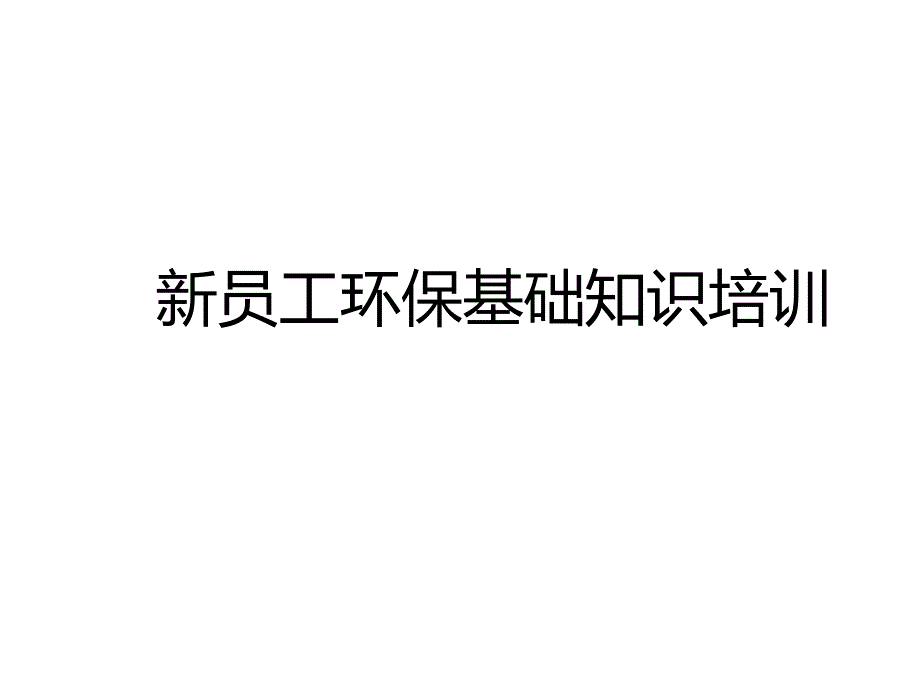 新员工环保基础知识培训